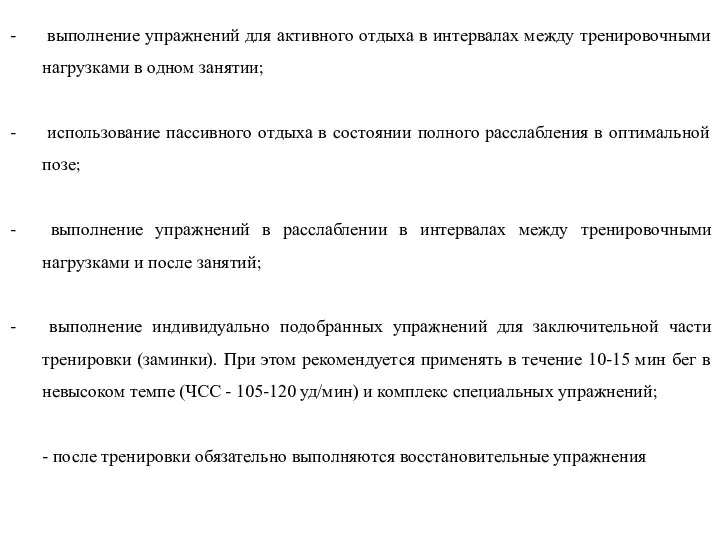 - выполнение упражнений для активного отдыха в интервалах между тренировочными нагрузками в одном занятии;

- использование пассивного отдыха в состоянии полного расслабления в оптимальной позе;

- выполнение упражнений в расслаблении в интервалах между тренировочными нагрузками и после занятий;

- выполнение индивидуально подобранных упражнений для заключительной части тренировки (заминки). При этом рекомендуется применять в течение 10-15 мин бег в невысоком темпе (ЧСС - 105-120 уд/мин) и комплекс специальных упражнений;

- после тренировки обязательно выполняются восстановительные упражнения